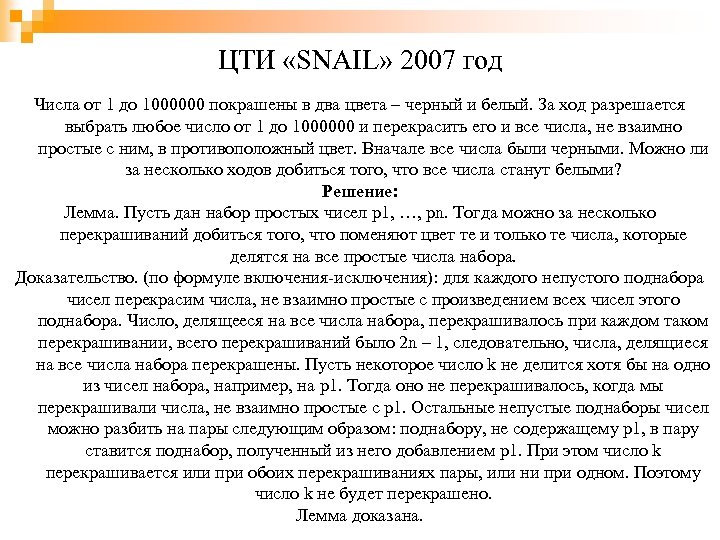 ЦТИ «SNAIL» 2007 год

Числа от 1 до 1000000 покрашены в два цвета – черный и белый. За ход разрешается выбрать любое число от 1 до 1000000 и перекрасить его и все числа, не взаимно простые с ним, в противоположный цвет. Вначале все числа были черными. Можно ли за несколько ходов добиться того, что все числа станут белыми?

Решение:

Лемма. Пусть дан набор простых чисел p1, …, pn. Тогда можно за несколько перекрашиваний добиться того, что поменяют цвет те и только те числа, которые делятся на все простые числа набора.

Доказательство. (по формуле включения-исключения): для каждого непустого поднабора чисел перекрасим числа, не взаимно простые с произведением всех чисел этого поднабора. Число, делящееся на все числа набора, перекрашивалось при каждом таком перекрашивании, всего перекрашиваний было 2n – 1, следовательно, числа, делящиеся на все числа набора перекрашены. Пусть некоторое число k не делится хотя бы на одно из чисел набора, например, на p1. Тогда оно не перекрашивалось, когда мы перекрашивали числа, не взаимно простые с p1. Остальные непустые поднаборы чисел можно разбить на пары следующим образом: поднабору, не содержащему p1, в пару ставится поднабор, полученный из него добавлением p1. При этом число k перекрашивается или при обоих перекрашиваниях пары, или ни при одном. Поэтому число k не будет перекрашено.

Лемма доказана.